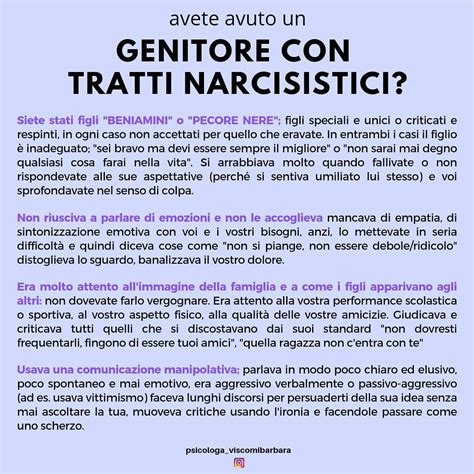 avete avuto un

GENITORE CON TRATTI NARCISISTICI?

Siete stati figli "BENIAMINI" o "PECORE NERE"; figli speciali e unici o criticati e respinti, in ogni caso non accettati per quello che eravate. In entrambi i casi il figlio è inadeguato; "sei bravo ma devi essere sempre il migliore" o "non sarai mai degno qualsiasi cosa farai nella vita". Si arrabbiava molto quando fallivate o non rispondevate alle sue aspettative (perché si sentiva umiliato lui stesso) e voi sprofondavate nel senso di colpa.

Non riusciva a parlare di emozioni e non le accoglieva mancava di empatia, di sintonizzazione emotiva con voi e i vostri bisogni, anzi, lo mettevate in seria difficoltà e quindi diceva cose come "non si piange, non essere debole/ridicolo" distoglieva lo sguardo, banalizzava il vostro dolore.

Era molto attento all'immagine della famiglia e a come i figli apparivano agli altri: non dovevate farlo vergognare. Era attento alla vostra performance scolastica o sportiva, al vostro aspetto fisico, alla qualità delle vostre amicizie. Giudicava e criticava tutti quelli che si discostavano dai suoi standard "non dovresti frequentarli, fingono di essere tuoi amici", "quella ragazza non c'entra con te"

Usava una comunicazione manipolativa; parlava in modo poco chiaro ed elusivo, poco spontaneo e mai emotivo, era aggressivo verbalmente o passivo-aggressivo (ad es. usava vittimismo) faceva lunghi discorsi per persuaderti della sua idea senza mai ascoltare la tua, muoveva critiche usando l'ironia e facendole passare come uno scherzo.

psicologa_viscomibarbara